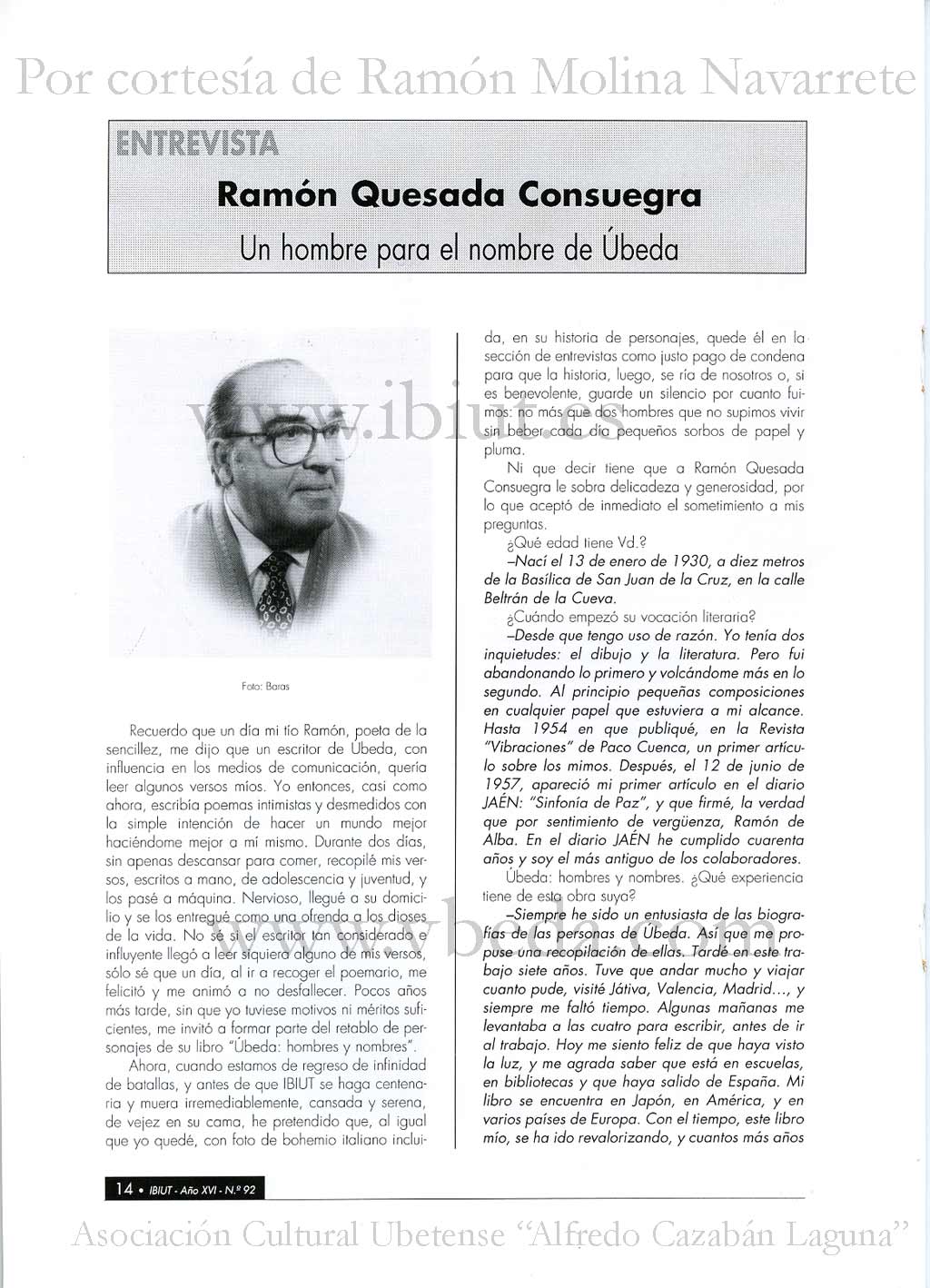 Por cortesía de Ramón Molina Navarrete

ENTREVISTA

Ramón Quesada Consuegra

Un hombre para el nombre de Úbeda

www.ibiut.es

Foto: Baras

Recuerdo que un día mi tío Ramón, poeta de la sencillez, me dijo que un escritor de Úbeda, con influencia en los medios de comunicación, quería leer algunos versos míos. Yo entonces, casi como ahora, escribía poemas intimistas y desmedidos con la simple intención de hacer un mundo mejor haciéndome mejor a mí mismo. Durante dos días, sin apenas descansar para comer, recopilé mis versos, escritos a mano, de adolescencia y juventud, y los pasé a máquina. Nervioso, llegué a su domicilio y se los entregué como una ofrenda a los dioses de la vida. No sé si el escritor tan considerado e influyente llegó a leer siquiera alguno de mis versos, sólo sé que un día, al ir a recoger el poemario, me felicitó y me animó a no desfallecer. Pocos años más tarde, sin que yo tuviese motivos ni méritos suficientes, me invitó a formar parte del retablo de personajes de su libro "Úbeda: hombres y nombres".

Ahora, cuando estamos de regreso de infinidad de batallas, y antes de que IBIUT se haga centenaria y muera irremediablemente, cansada y serena, de vejez en su cama, he pretendido que, al igual que yo quedé, con foto de bohemio italiano incluida, en su historia de personajes, quede él en la sección de entrevistas como justo pago de condena para que la historia, luego, se ría de nosotros o, si es benevolente, guarde un silencio por cuanto fuimos: no más que dos hombres que no supimos vivir sin beber cada día pequeños sorbos de papel y pluma.

Ni que decir tiene que a Ramón Quesada Consuegra le sobra delicadeza y generosidad, por lo que aceptó de inmediato el sometimiento a mis preguntas.

¿Qué edad tiene Vd.?

–Nací el 13 de enero de 1930, a diez metros de la Basílica de San Juan de la Cruz, en la calle Beltrán de la Cueva.

¿Cuándo empezó su vocación literaria?

–Desde que tengo uso de razón. Yo tenía dos inquietudes: el dibujo y la literatura. Pero fui abandonando lo primero y volcándome más en lo segundo. Al principio pequeñas composiciones en cualquier papel que estuviera a mi alcance. Hasta 1954 en que publiqué, en la Revista "Vibraciones" de Paco Cuenca, un primer artículo sobre los mimos. Después, el 12 de junio de 1957, apareció mi primer artículo en el diario JAÉN: "Sinfonía de Paz", y que firmé, la verdad que por sentimiento de vergüenza, Ramón de Alba. En el diario JAÉN he cumplido cuarenta años y soy el más antiguo de los colaboradores.

Úbeda: hombres y nombres. ¿Qué experiencia tiene de esta obra suya?

–Siempre he sido un entusiasta de las biografías de las personas de Úbeda. Así que me propuse una recopilación de ellas. Tardé en este trabajo siete años. Tuve que andar mucho y viajar cuanto pude, visité Játiva, Valencia, Madrid..., y siempre me faltó tiempo. Algunas mañanas me levantaba a las cuatro para escribir, antes de ir al trabajo. Hoy me siento feliz de que haya visto la luz, y me agrada saber que está en escuelas, en bibliotecas y que haya salido de España. Mi libro se encuentra en Japón, en América, y en varios países de Europa. Con el tiempo, este libro mío, se ha ido revalorizando, y cuantos más años

www.vbeda.com

14 • IBIUT - Año XVI - N.º 92

Asociación Cultural Ubetense "Alfredo Cazabán Laguna"